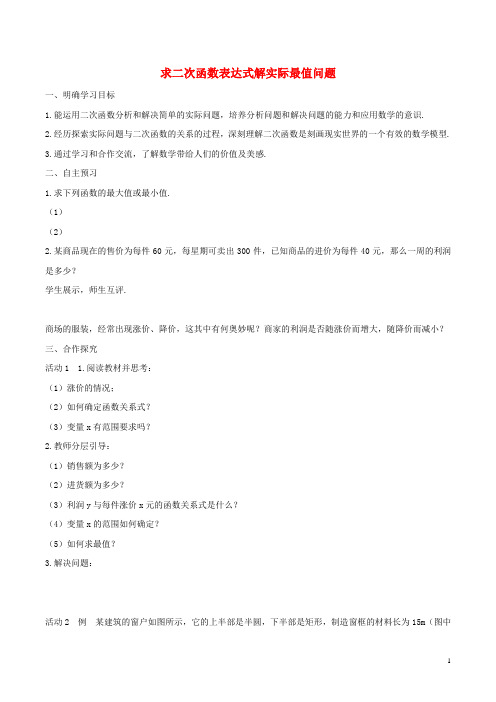 求二次函数表达式解实际最值问题

一、明确学习目标

1.能运用二次函数分析和解决简单的实际问题，培养分析问题和解决问题的能力和应用数学的意识.

2.经历探索实际问题与二次函数的关系的过程，深刻理解二次函数是刻画现实世界的一个有效的数学模型.

3.通过学习和合作交流，了解数学带给人们的价值及美感.

二、自主预习

1.求下列函数的最大值或最小值.

（1）

（2）

2.某商品现在的售价为每件60元，每星期可卖出300件，已知商品的进价为每件40元，那么一周的利润是多少?

学生展示，师生互评.

商场的服装，经常出现涨价、降价，这其中有何奥妙呢？商家的利润是否随涨价而增大，随降价而减小？

三、合作探究

活动1　1.阅读教材并思考：

（1）涨价的情况：

（2）如何确定函数关系式？

（3）变量x有范围要求吗？

2.教师分层引导：

（1）销售额为多少？

（2）进货额为多少？

（3）利润y与每件涨价x元的函数关系式是什么？

（4）变量x的范围如何确定？

（5）如何求最值？

3.解决问题：

活动2　例　某建筑的窗户如图所示，它的上半部是半圆，下半部是矩形，制造窗框的材料长为15m（图中

1